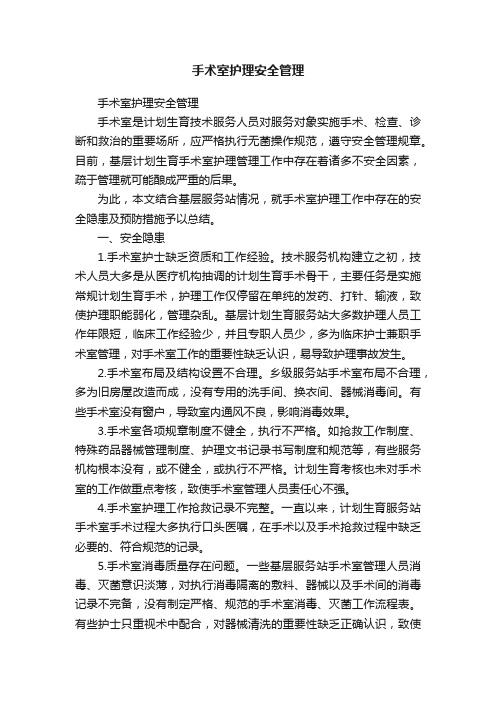 手术室护理安全管理

手术室护理安全管理

手术室是计划生育技术服务人员对服务对象实施手术、检查、诊断和救治的重要场所，应严格执行无菌操作规范，遵守安全管理规章。目前，基层计划生育手术室护理管理工作中存在着诸多不安全因素，疏于管理就可能酿成严重的后果。

为此，本文结合基层服务站情况，就手术室护理工作中存在的安全隐患及预防措施予以总结。

一、安全隐患

1.手术室护士缺乏资质和工作经验。技术服务机构建立之初，技术人员大多是从医疗机构抽调的计划生育手术骨干，主要任务是实施常规计划生育手术，护理工作仅停留在单纯的发药、打针、输液，致使护理职能弱化，管理杂乱。基层计划生育服务站大多数护理人员工作年限短，临床工作经验少，并且专职人员少，多为临床护士兼职手术室管理，对手术室工作的重要性缺乏认识，易导致护理事故发生。

2.手术室布局及结构设置不合理。乡级服务站手术室布局不合理，多为旧房屋改造而成，没有专用的洗手间、换衣间、器械消毒间。有些手术室没有窗户，导致室内通风不良，影响消毒效果。

3.手术室各项规章制度不健全，执行不严格。如抢救工作制度、特殊药品器械管理制度、护理文书记录书写制度和规范等，有些服务机构根本没有，或不健全，或执行不严格。计划生育考核也未对手术室的工作做重点考核，致使手术室管理人员责任心不强。

4.手术室护理工作抢救记录不完整。一直以来，计划生育服务站手术室手术过程大多执行口头医嘱，在手术以及手术抢救过程中缺乏必要的、符合规范的记录。

5.手术室消毒质量存在问题。一些基层服务站手术室管理人员消毒、灭菌意识淡薄，对执行消毒隔离的敷料、器械以及手术间的消毒记录不完备，没有制定严格、规范的手术室消毒、灭菌工作流程表。有些护士只重视术中配合，对器械清洗的重要性缺乏正确认识，致使